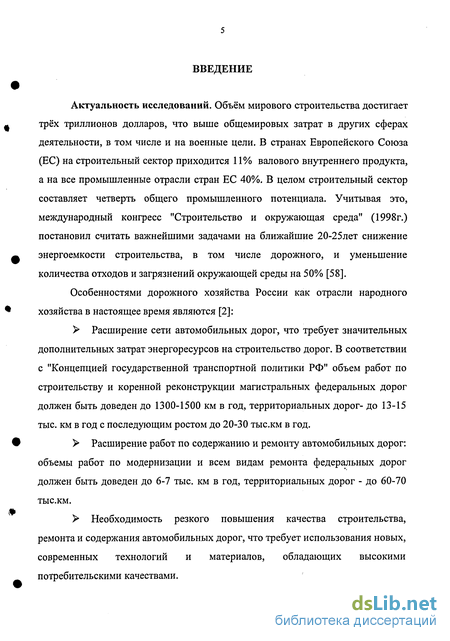 5

ВВЕДЕНИЕ

Актуальность исследований. Объём мирового строительства достигает трёх триллионов долларов, что выше общемировых затрат в других сферах деятельности, в том числе и на военные цели. В странах Европейского Союза (ЕС) на строительный сектор приходится 11% валового внутреннего продукта, а на все промышленные отрасли стран ЕС 40%. В целом строительный сектор составляет четверть общего промышленного потенциала. Учитывая это, международный конгресс "Строительство и окружающая среда" (1998г.) постановил считать важнейшими задачами на ближайшие 20-25лет снижение энергоемкости строительства, в том числе дорожного, и уменьшение количества отходов и загрязнений окружающей среды на 50% [58].

Особенностями дорожного хозяйства России как отрасли народного хозяйства в настоящее время являются [2]:

➢ Расширение сети автомобильных дорог, что требует значительных дополнительных затрат энергоресурсов на строительство дорог. В соответствии с "Концепцией государственной транспортной политики РФ" объем работ по строительству и коренной реконструкции магистральных федеральных дорог должен быть доведен до 1300-1500 км в год, территориальных дорог- до 13-15 тыс. км в год с последующим ростом до 20-30 тыс.км в год.

➢ Расширение работ по содержанию и ремонту автомобильных дорог: объемы работ по модернизации и всем видам ремонта федеральных дорог должен быть доведен до 6-7 тыс. км в год, территориальных дорог - до 60-70 тыс.км.

➢ Необходимость резкого повышения качества строительства, ремонта и содержания автомобильных дорог, что требует использования новых, современных технологий и материалов, обладающих высокими потребительскими качествами.

dsLib.net
библиотека диссертаций